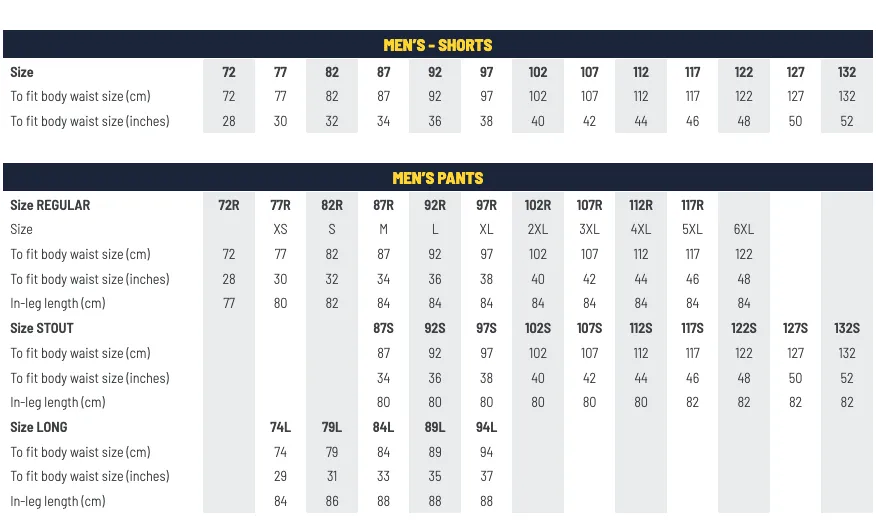 MEN'S - SHORTS

| Size | 72 | 77 | 82 | 87 | 92 | 97 | 102 | 107 | 112 | 117 | 122 | 127 | 132 |
|---|---|---|---|---|---|---|---|---|---|---|---|---|---|
| To fit body waist size (cm) | 72 | 77 | 82 | 87 | 92 | 97 | 102 | 107 | 112 | 117 | 122 | 127 | 132 |
| To fit body waist size (inches) | 28 | 30 | 32 | 34 | 36 | 38 | 40 | 42 | 44 | 46 | 48 | 50 | 52 |

MEN'S PANTS

| Size REGULAR | 72R | 77R | 82R | 87R | 92R | 97R | 102R | 107R | 112R | 117R | | | |
|---|---|---|---|---|---|---|---|---|---|---|---|---|---|
| Size | | XS | S | M | L | XL | 2XL | 3XL | 4XL | 5XL | 6XL | | |
| To fit body waist size (cm) | 72 | 77 | 82 | 87 | 92 | 97 | 102 | 107 | 112 | 117 | 122 | | |
| To fit body waist size (inches) | 28 | 30 | 32 | 34 | 36 | 38 | 40 | 42 | 44 | 46 | 48 | | |
| In-leg length (cm) | 77 | 80 | 82 | 84 | 84 | 84 | 84 | 84 | 84 | 84 | 84 | | |
| Size STOUT | | | | 87S | 92S | 97S | 102S | 107S | 112S | 117S | 122S | 127S | 132S |
| To fit body waist size (cm) | | | | 87 | 92 | 97 | 102 | 107 | 112 | 117 | 122 | 127 | 132 |
| To fit body waist size (inches) | | | | 34 | 36 | 38 | 40 | 42 | 44 | 46 | 48 | 50 | 52 |
| In-leg length (cm) | | | | 80 | 80 | 80 | 80 | 80 | 80 | 82 | 82 | 82 | 82 |
| Size LONG | | 74L | 79L | 84L | 89L | 94L | | | | | | | |
| To fit body waist size (cm) | | 74 | 79 | 84 | 89 | 94 | | | | | | | |
| To fit body waist size (inches) | | 29 | 31 | 33 | 35 | 37 | | | | | | | |
| In-leg length (cm) | | 84 | 86 | 88 | 88 | 88 | | | | | | | |